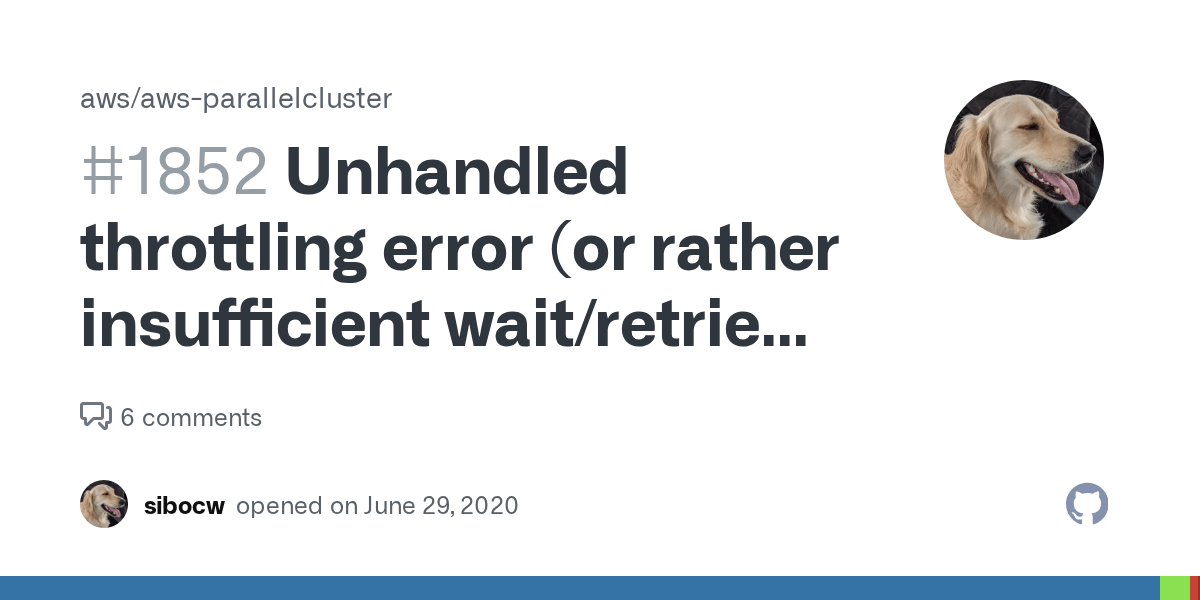 aws/aws-parallelcluster

#1852 Unhandled throttling error (or rather insufficient wait/retrie...

6 comments

sibocw opened on June 29, 2020